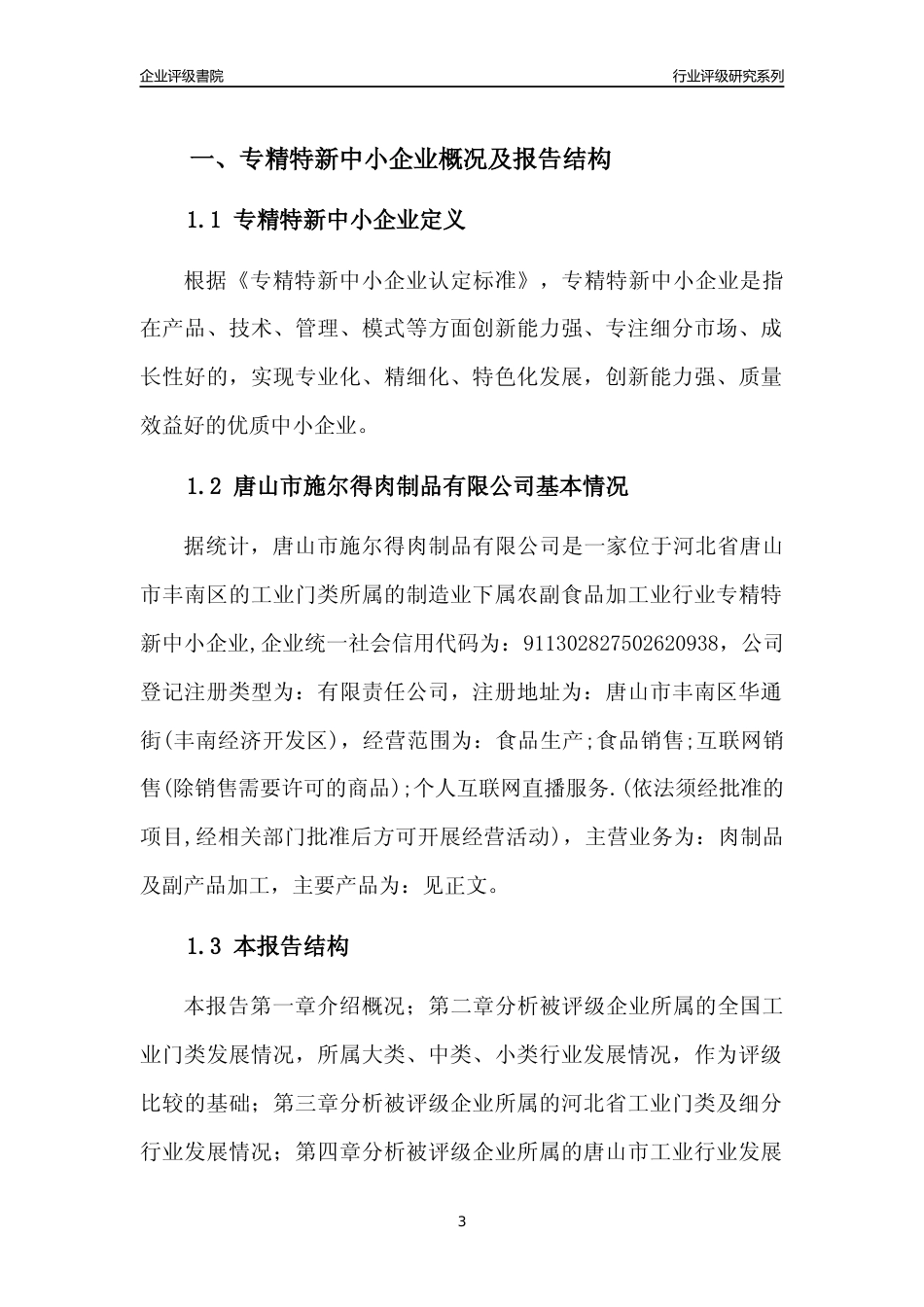 企业评级書院

行业评级研究系列

一、专精特新中小企业概况及报告结构

1.1 专精特新中小企业定义

根据《专精特新中小企业认定标准》，专精特新中小企业是指在产品、技术、管理、模式等方面创新能力强、专注细分市场、成长性好的，实现专业化、精细化、特色化发展，创新能力强、质量效益好的优质中小企业。

1.2 唐山市施尔得肉制品有限公司基本情况

据统计，唐山市施尔得肉制品有限公司是一家位于河北省唐山市丰南区的工业门类所属的制造业下属农副食品加工业行业专精特新中小企业,企业统一社会信用代码为：911302827502620938，公司登记注册类型为：有限责任公司，注册地址为：唐山市丰南区华通街(丰南经济开发区)，经营范围为：食品生产;食品销售;互联网销售(除销售需要许可的商品);个人互联网直播服务.(依法须经批准的项目,经相关部门批准后方可开展经营活动)，主营业务为：肉制品及副产品加工，主要产品为：见正文。

1.3 本报告结构

本报告第一章介绍概况；第二章分析被评级企业所属的全国工业门类发展情况，所属大类、中类、小类行业发展情况，作为评级比较的基础；第三章分析被评级企业所属的河北省工业门类及细分行业发展情况；第四章分析被评级企业所属的唐山市工业行业发展

3